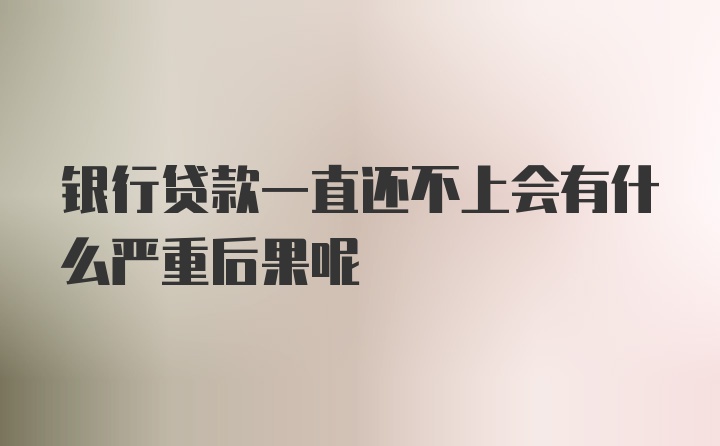 银行贷款一直还不上会有什么严重后果呢